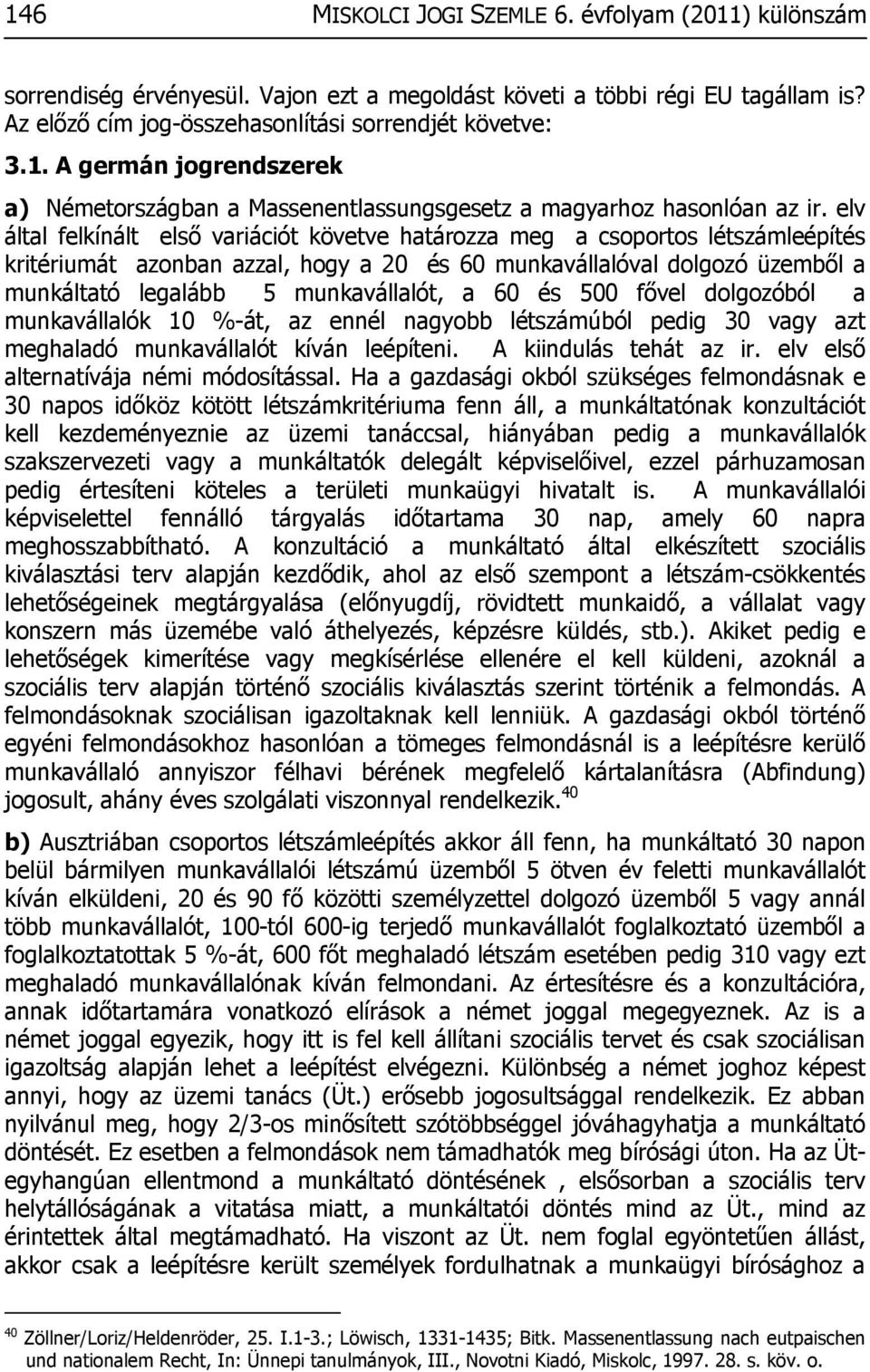 146 MISKOLCI JOGI SZEMLE 6. évfolyam (2011) különszám

sorrendiség érvényesül. Vajon ezt a megoldást követi a többi régi EU tagállam is? Az előző cím jog-összehasonlítási sorrendjét követve:

3.1. A germán jogrendszerek

a) Németországban a Massenentlassungsgesetz a magyarhoz hasonlóan az ir. elv által felkínált első variációt követve határozza meg a csoportos létszámleépítés kritériumát azonban azzal, hogy a 20 és 60 munkavállalóval dolgozó üzemből a munkáltató legalább 5 munkavállalót, a 60 és 500 fővel dolgozóból a munkavállalók 10 %-át, az ennél nagyobb létszámúból pedig 30 vagy azt meghaladó munkavállalót kíván leépíteni. A kiindulás tehát az ir. elv első alternatívája némi módosítással. Ha a gazdasági okból szükséges felmondásnak e 30 napos időköz kötött létszámkritériuma fenn áll, a munkáltatónak konzultációt kell kezdeményeznie az üzemi tanáccsal, hiányában pedig a munkavállalók szakszervezeti vagy a munkáltatók delegált képviselőivel, ezzel párhuzamosan pedig értesíteni köteles a területi munkaügyi hivatalt is. A munkavállalói képviselettel fennálló tárgyalás időtartama 30 nap, amely 60 napra meghosszabbítható. A konzultáció a munkáltató által elkészített szociális kiválasztási terv alapján kezdődik, ahol az első szempont a létszám-csökkentés lehetőségeinek megtárgyalása (előnyugdíj, rövidtett munkaidő, a vállalat vagy konszern más üzemébe való áthelyezés, képzésre küldés, stb.). Akiket pedig e lehetőségek kimerítése vagy megkísérlése ellenére el kell küldeni, azoknál a szociális terv alapján történő szociális kiválasztás szerint történik a felmondás. A felmondásoknak szociálisan igazoltaknak kell lenniük. A gazdasági okból történő egyéni felmondásokhoz hasonlóan a tömeges felmondásnál is a leépítésre kerülő munkavállaló annyiszor félhavi bérének megfelelő kártalanításra (Abfindung) jogosult, ahány éves szolgálati viszonnyal rendelkezik.$^{40}$

b) Ausztriában csoportos létszámleépítés akkor áll fenn, ha munkáltató 30 napon belül bármilyen munkavállalói létszámú üzemből 5 ötven év feletti munkavállalót kíván elküldeni, 20 és 90 fő közötti személyzettel dolgozó üzemből 5 vagy annál több munkavállalót, 100-tól 600-ig terjedő munkavállalót foglalkoztató üzemből a foglalkoztatottak 5 %-át, 600 főt meghaladó létszám esetében pedig 310 vagy azt meghaladó munkavállalónak kíván felmondani. Az értesítésre és a konzultációra, annak időtartamára vonatkozó elírások a német joggal megegyeznek. Az is a német joggal egyezik, hogy itt is fel kell állítani szociális tervet és csak szociálisan igazoltság alapján lehet a leépítést elvégezni. Különbség a német joghoz képest annyi, hogy az üzemi tanács (Üt.) erősebb jogosultsággal rendelkezik. Ez abban nyilvánul meg, hogy 2/3-os minősített szótöbbséggel jóváhagyhatja a munkáltató döntését. Ez esetben a felmondások nem támadhatók meg bírósági úton. Ha az Üt-egyhangúan ellentmond a munkáltató döntésének , elsősorban a szociális terv helytállóságának a vitatása miatt, a munkáltatói döntés mind az Üt., mind az érintettek által megtámadható. Ha viszont az Üt. nem foglal egyöntetűen állást, akkor csak a leépítésre került személyek fordulhatnak a munkaügyi bírósághoz a

$^{40}$ Zöllner/Loriz/Heldenröder, 25. I.1-3.; Löwisch, 1331-1435; Bitk. Massenentlassung nach eutpaischen und nationalem Recht, In: Ünnepi tanulmányok, III., Novotni Kiadó, Miskolc, 1997. 28. s. köv. o.